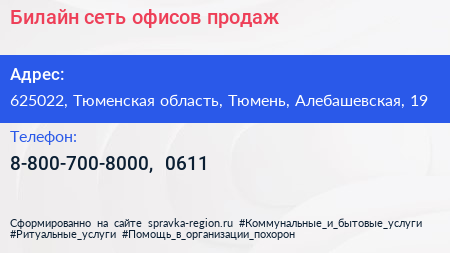 Билайн сеть офисов продаж

Адрес:
625022, Тюменская область, Тюмень, Алебашевская, 19

Телефон:
8-800-700-8000, 0611

Сформированно на сайте spravka-region.ru #Коммунальные_и_бытовые_услуги #Ритуальные_услуги #Помощь_в_организации_похорон